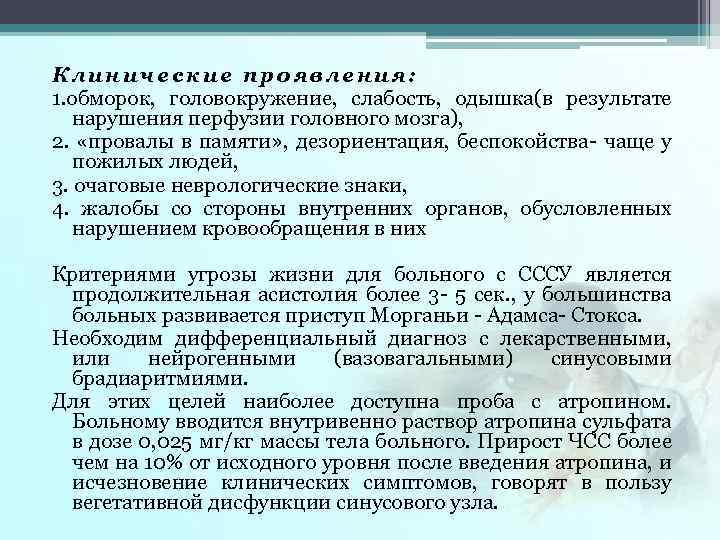 Клинические проявления:
1.обморок, головокружение, слабость, одышка(в результате нарушения перфузии головного мозга),
2. «провалы в памяти», дезориентация, беспокойства- чаще у пожилых людей,
3. очаговые неврологические знаки,
4. жалобы со стороны внутренних органов, обусловленных нарушением кровообращения в них

Критериями угрозы жизни для больного с СССУ является продолжительная асистолия более 3- 5 сек., у большинства больных развивается приступ Морганьи - Адамса- Стокса.
Необходим дифференциальный диагноз с лекарственными, или нейрогенными (вазовагальными) синусовыми брадиаритмиями.
Для этих целей наиболее доступна проба с атропином. Больному вводится внутривенно раствор атропина сульфата в дозе 0,025 мг/кг массы тела больного. Прирост ЧСС более чем на 10% от исходного уровня после введения атропина, и исчезновение клинических симптомов, говорят в пользу вегетативной дисфункции синусового узла.